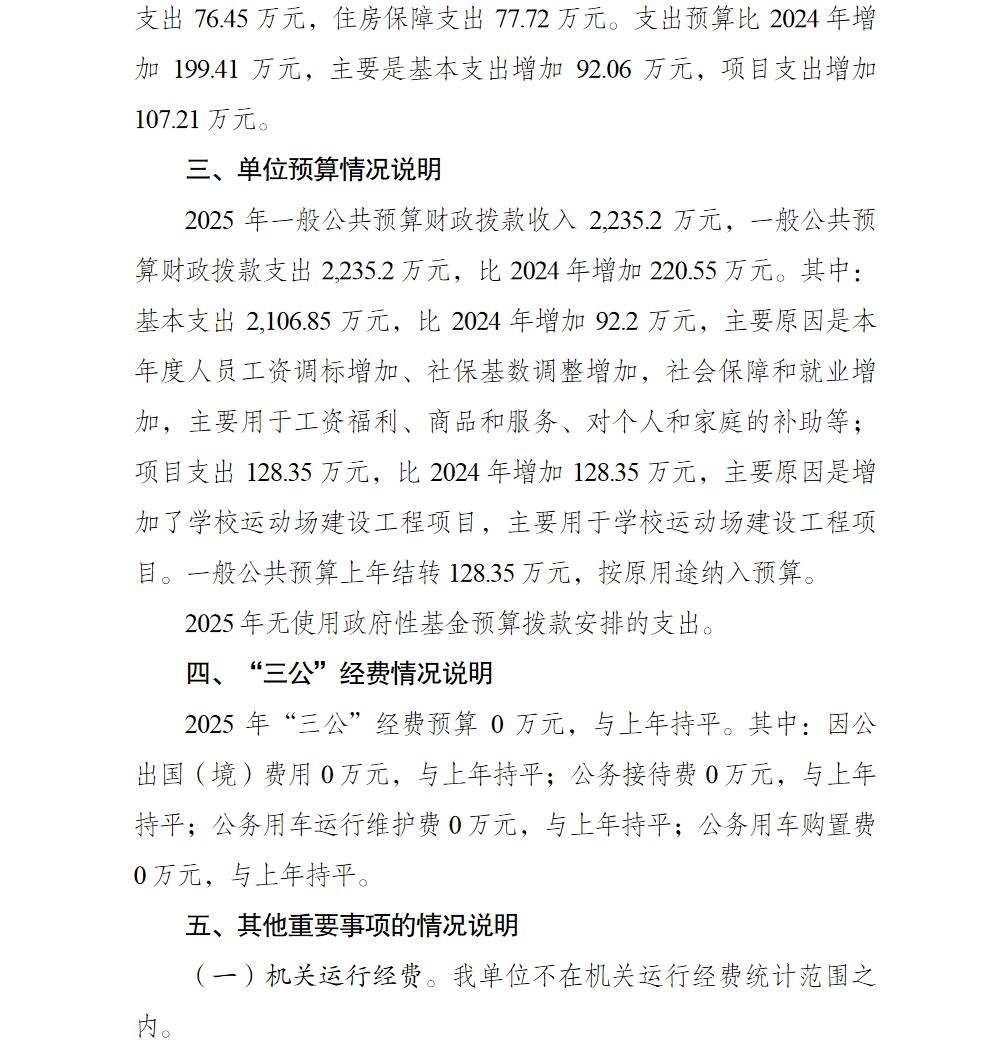 支出 76.45 万元，住房保障支出 77.72 万元。支出预算比 2024 年增加 199.41 万元，主要是基本支出增加 92.06 万元，项目支出增加 107.21 万元。

三、单位预算情况说明

2025 年一般公共预算财政拨款收入 2,235.2 万元，一般公共预算财政拨款支出 2,235.2 万元，比 2024 年增加 220.55 万元。其中：基本支出 2,106.85 万元，比 2024 年增加 92.2 万元，主要原因是本年度人员工资调标增加、社保基数调整增加，社会保障和就业增加，主要用于工资福利、商品和服务、对个人和家庭的补助等；项目支出 128.35 万元，比 2024 年增加 128.35 万元，主要原因是增加了学校运动场建设工程项目，主要用于学校运动场建设工程项目。一般公共预算上年结转 128.35 万元，按原用途纳入预算。

2025 年无使用政府性基金预算拨款安排的支出。

四、“三公”经费情况说明

2025 年“三公”经费预算 0 万元，与上年持平。其中：因公出国（境）费用 0 万元，与上年持平；公务接待费 0 万元，与上年持平；公务用车运行维护费 0 万元，与上年持平；公务用车购置费 0 万元，与上年持平。

五、其他重要事项的情况说明

（一）机关运行经费。我单位不在机关运行经费统计范围之内。